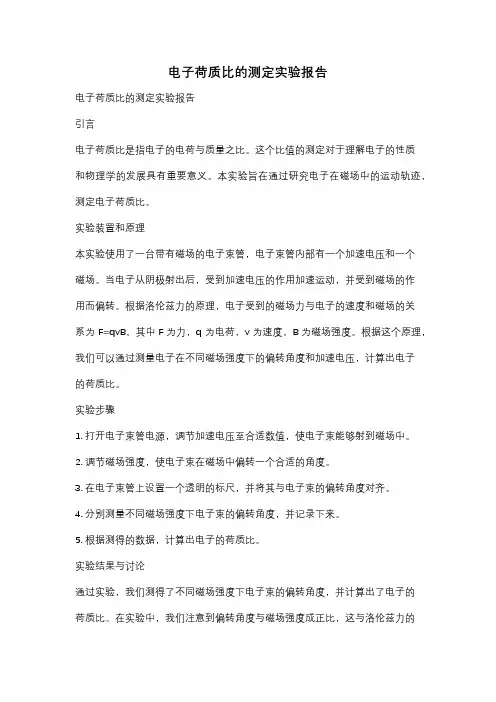 电子荷质比的测定实验报告

电子荷质比的测定实验报告

引言

电子荷质比是指电子的电荷与质量之比。这个比值的测定对于理解电子的性质和物理学的发展具有重要意义。本实验旨在通过研究电子在磁场中的运动轨迹，测定电子荷质比。

实验装置和原理

本实验使用了一台带有磁场的电子束管，电子束管内部有一个加速电压和一个磁场。当电子从阴极射出后，受到加速电压的作用加速运动，并受到磁场的作用而偏转。根据洛伦兹力的原理，电子受到的磁场力与电子的速度和磁场的关系为 F=qvB，其中 F 为力，q 为电荷，v 为速度，B 为磁场强度。根据这个原理，我们可以通过测量电子在不同磁场强度下的偏转角度和加速电压，计算出电子的荷质比。

实验步骤

1. 打开电子束管电源，调节加速电压至合适数值，使电子束能够射到磁场中。

2. 调节磁场强度，使电子束在磁场中偏转一个合适的角度。

3. 在电子束管上设置一个透明的标尺，并将其与电子束的偏转角度对齐。

4. 分别测量不同磁场强度下电子束的偏转角度，并记录下来。

5. 根据测得的数据，计算出电子的荷质比。

实验结果与讨论

通过实验，我们测得了不同磁场强度下电子束的偏转角度，并计算出了电子的荷质比。在实验中，我们注意到偏转角度与磁场强度成正比，这与洛伦兹力的